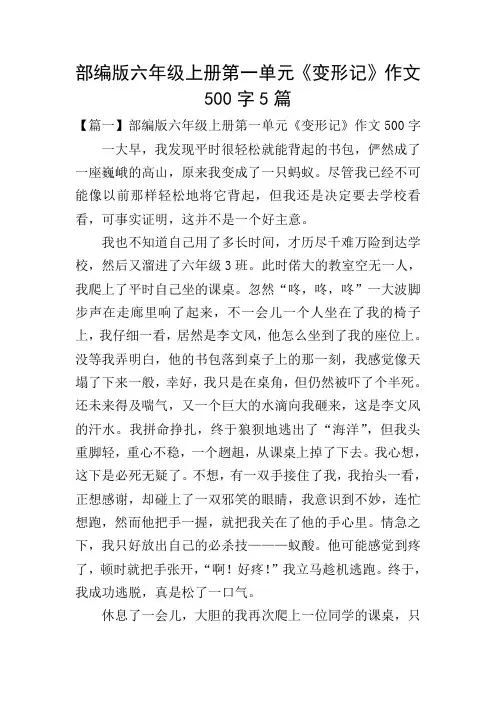 部编版六年级上册第一单元《变形记》作文500字5篇

【篇一】部编版六年级上册第一单元《变形记》作文500字

一大早，我发现平时很轻松就能背起的书包，俨然成了一座巍峨的高山，原来我变成了一只蚂蚁。尽管我已经不可能像以前那样轻松地将它背起，但我还是决定要去学校看看，可事实证明，这并不是一个好主意。

我也不知道自己用了多长时间，才历尽千难万险到达学校，然后又溜进了六年级3班。此时偌大的教室空无一人，我爬上了平时自己坐的课桌。忽然“咚，咚，咚”一大波脚步声在走廊里响了起来，不一会儿一个人坐在了我的椅子上，我仔细一看，居然是李文风，他怎么坐到了我的座位上。没等我弄明白，他的书包落到桌子上的那一刻，我感觉像天塌了下来一般，幸好，我只是在桌角，但仍然被吓了个半死。还未来得及喘气，又一个巨大的水滴向我砸来，这是李文风的汗水。我拼命挣扎，终于狼狈地逃出了“海洋”，但我头重脚轻，重心不稳，一个趔趄，从课桌上掉了下去。我心想，这下是必死无疑了。不想，有一双手接住了我，我抬头一看，正想感谢，却碰上了一双邪笑的眼睛，我意识到不妙，连忙想跑，然而他把手一握，就把我关在了他的手心里。情急之下，我只好放出自己的必杀技———蚁酸。他可能感觉到疼了，顿时就把手张开，“啊！好疼！”我立马趁机逃跑。终于，我成功逃脱，真是松了一口气。

休息了一会儿，大胆的我再次爬上一位同学的课桌，只